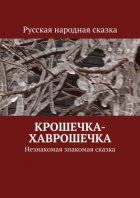 Русская народная сказка

КРОШЕЧКА-ХАВРОШЕЧКА

Незнакомая знакомая сказка